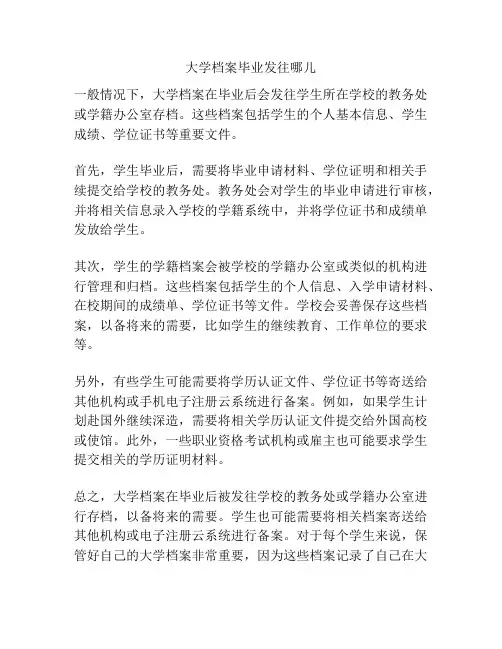 大学档案毕业发往哪儿

一般情况下，大学档案在毕业后会发往学生所在学校的教务处或学籍办公室存档。这些档案包括学生的个人基本信息、学生成绩、学位证书等重要文件。

首先，学生毕业后，需要将毕业申请材料、学位证明和相关手续提交给学校的教务处。教务处会对学生的毕业申请进行审核，并将相关信息录入学校的学籍系统中，并将学位证书和成绩单发放给学生。

其次，学生的学籍档案会被学校的学籍办公室或类似的机构进行管理和归档。这些档案包括学生的个人信息、入学申请材料、在校期间的成绩单、学位证书等文件。学校会妥善保存这些档案，以备将来的需要，比如学生的继续教育、工作单位的要求等。

另外，有些学生可能需要将学历认证文件、学位证书等寄送给其他机构或手机电子注册云系统进行备案。例如，如果学生计划赴国外继续深造，需要将相关学历认证文件提交给外国高校或使馆。此外，一些职业资格考试机构或雇主也可能要求学生提交相关的学历证明材料。

总之，大学档案在毕业后被发往学校的教务处或学籍办公室进行存档，以备将来的需要。学生也可能需要将相关档案寄送给其他机构或电子注册云系统进行备案。对于每个学生来说，保管好自己的大学档案非常重要，因为这些档案记录了自己在大